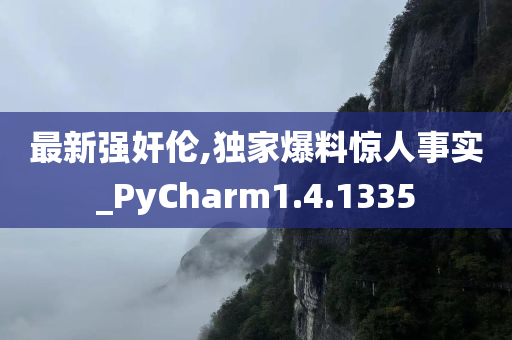 最新强奸伦,独家爆料惊人事实_PyCharm1.4.1335